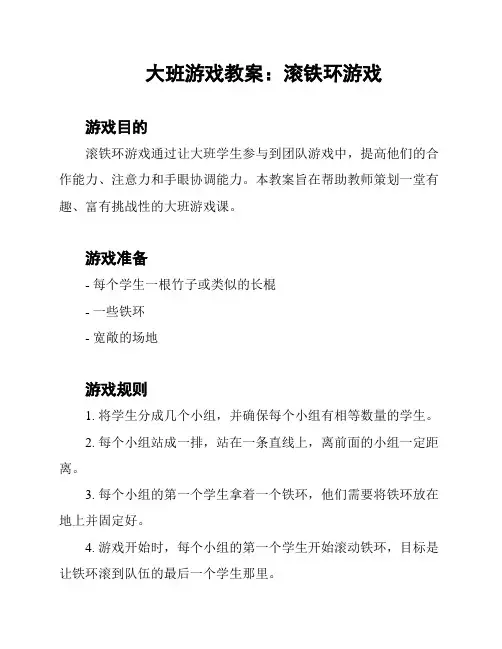 大班游戏教案：滚铁环游戏

游戏目的

滚铁环游戏通过让大班学生参与到团队游戏中，提高他们的合作能力、注意力和手眼协调能力。本教案旨在帮助教师策划一堂有趣、富有挑战性的大班游戏课。

游戏准备

- 每个学生一根竹子或类似的长棍

- 一些铁环

- 宽敞的场地

游戏规则

1. 将学生分成几个小组，并确保每个小组有相等数量的学生。

2. 每个小组站成一排，站在一条直线上，离前面的小组一定距离。

3. 每个小组的第一个学生拿着一个铁环，他们需要将铁环放在地上并固定好。

4. 游戏开始时，每个小组的第一个学生开始滚动铁环，目标是让铁环滚到队伍的最后一个学生那里。